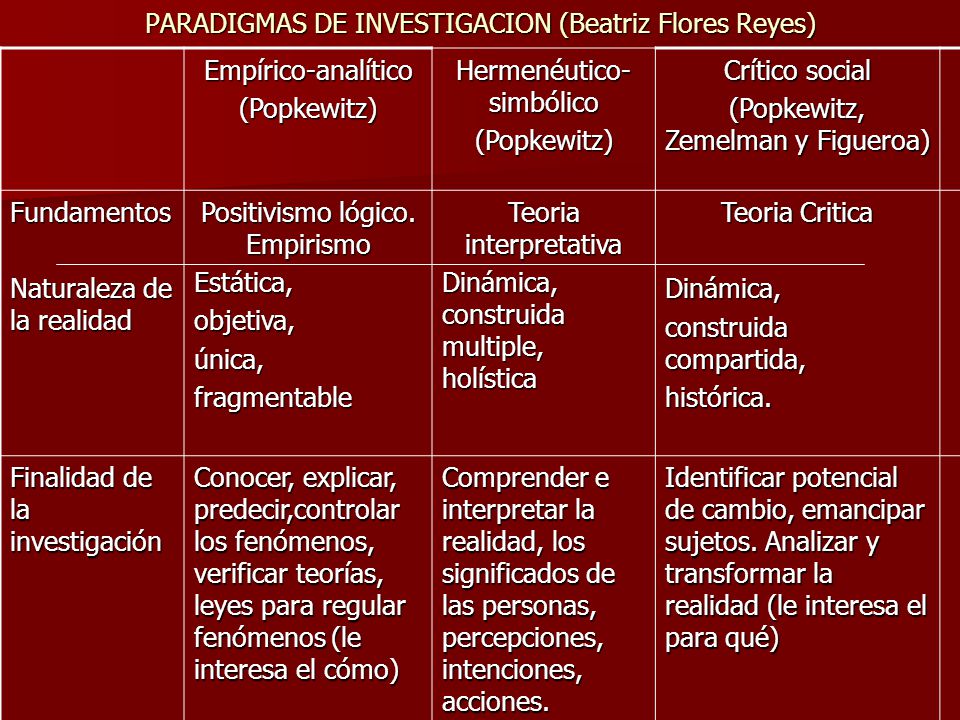 PARADIGMAS DE INVESTIGACION (Beatriz Flores Reyes)

| | Empírico-analítico (Popkewitz) | Hermenéutico-simbólico (Popkewitz) | Crítico social (Popkewitz, Zemelman y Figueroa) |
|---|---|---|---|
| Fundamentos | Positivismo lógico. Empirismo | Teoria interpretativa | Teoria Critica |
| Naturaleza de la realidad | Estática, objetiva, única, fragmentable | Dinámica, construida multiple, holística | Dinámica, construida compartida, histórica. |
| Finalidad de la investigación | Conocer, explicar, predecir,controlar los fenómenos, verificar teorías, leyes para regular fenómenos (le interesa el cómo) | Comprender e interpretar la realidad, los significados de las personas, percepciones, intenciones, acciones. | Identificar potencial de cambio, emancipar sujetos. Analizar y transformar la realidad (le interesa el para qué) |